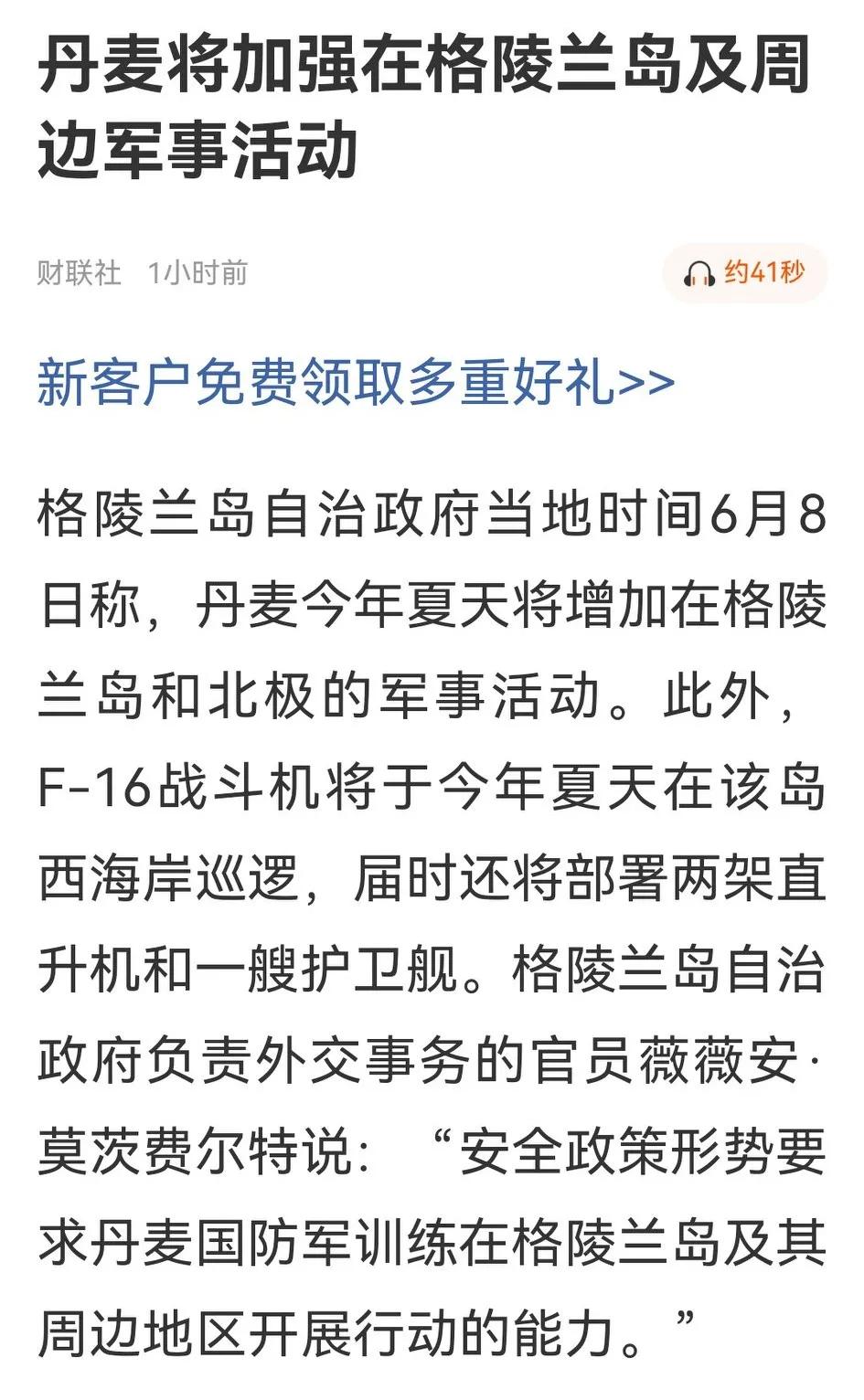 丹麦将加强在格陵兰岛及周边军事活动

财联社 1小时前

约41秒

新客户免费领取多重好礼>>

格陵兰岛自治政府当地时间6月8日称，丹麦今年夏天将增加在格陵兰岛和北极的军事活动。此外，F-16战斗机将于今年夏天在该岛西海岸巡逻，届时还将部署两架直升机和一艘护卫舰。格陵兰岛自治政府负责外交事务的官员薇薇安·莫茨费尔特说：“安全政策形势要求丹麦国防军训练在格陵兰岛及其周边地区开展行动的能力。”